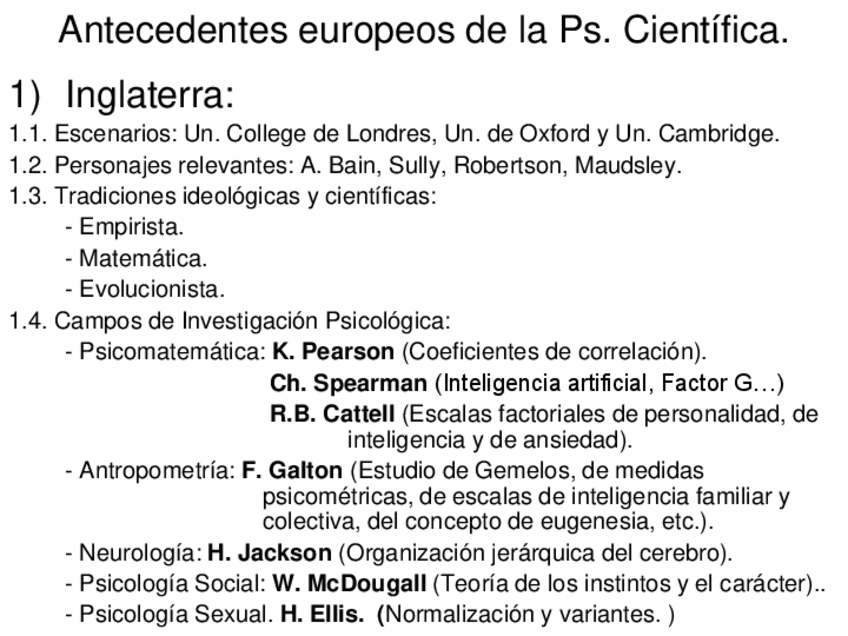 Antecedentes europeos de la Ps. Científica.

1) Inglaterra:

1.1. Escenarios: Un. College de Londres, Un. de Oxford y Un. Cambridge.

1.2. Personajes relevantes: A. Bain, Sully, Robertson, Maudsley.

1.3. Tradiciones ideológicas y científicas:
- Empirista.
- Matemática.
- Evolucionista.

1.4. Campos de Investigación Psicológica:
- Psicomatemática: K. Pearson (Coeficientes de correlación).
Ch. Spearman (Inteligencia artificial, Factor G…)
R.B. Cattell (Escalas factoriales de personalidad, de inteligencia y de ansiedad).
- Antropometría: F. Galton (Estudio de Gemelos, de medidas psicométricas, de escalas de inteligencia familiar y colectiva, del concepto de eugenesia, etc.).
- Neurología: H. Jackson (Organización jerárquica del cerebro).
- Psicología Social: W. McDougall (Teoría de los instintos y el carácter)..
- Psicología Sexual. H. Ellis. (Normalización y variantes. )